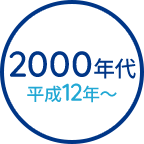 2000年代
平成12年～